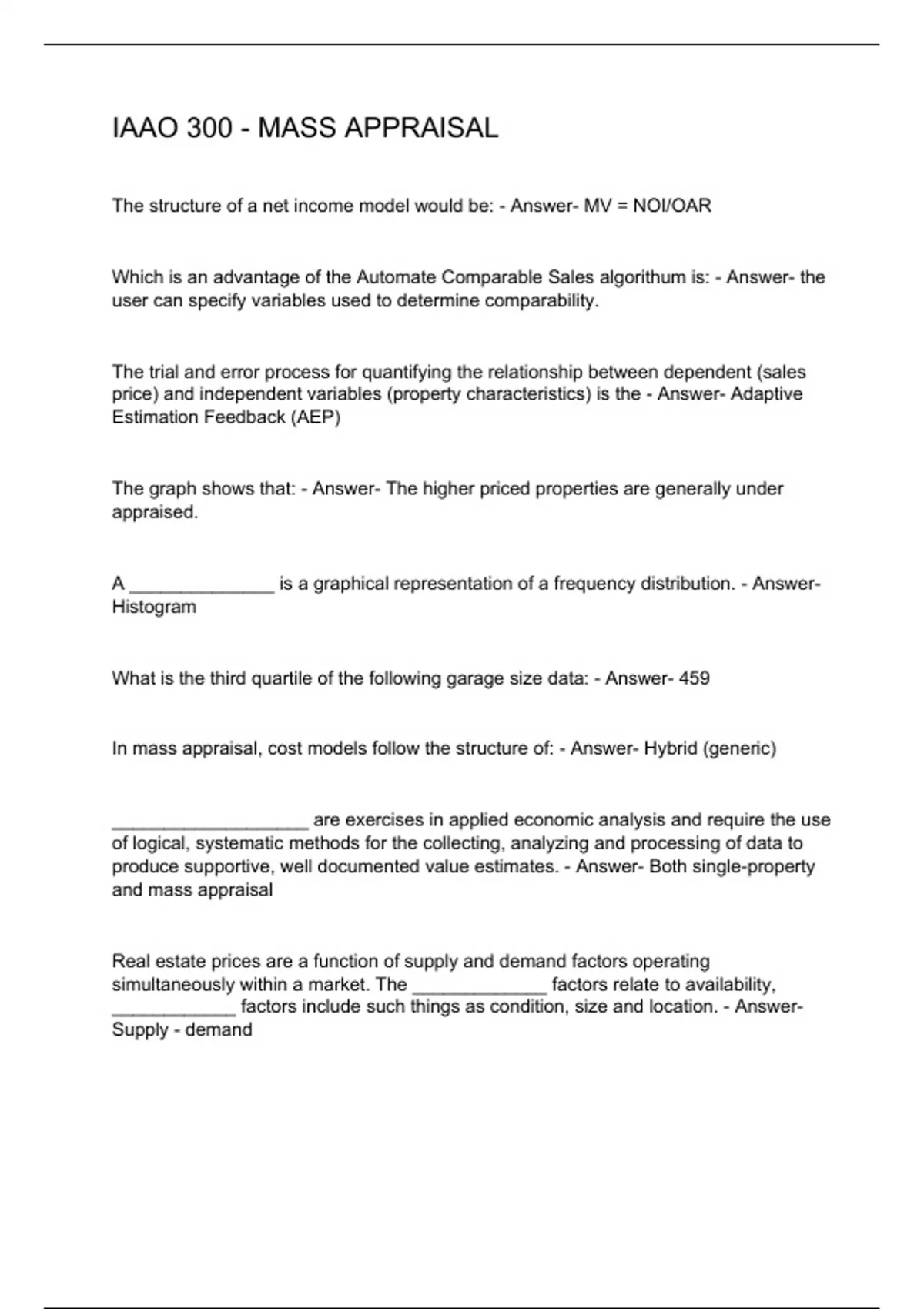 IAAO 300 - MASS APPRAISAL

The structure of a net income model would be: - Answer- MV = NOI/OAR

Which is an advantage of the Automate Comparable Sales algorithum is: - Answer- the user can specify variables used to determine comparability.

The trial and error process for quantifying the relationship between dependent (sales price) and independent variables (property characteristics) is the - Answer- Adaptive Estimation Feedback (AEP)

The graph shows that: - Answer- The higher priced properties are generally under appraised.

A ______________ is a graphical representation of a frequency distribution. - Answer- Histogram

What is the third quartile of the following garage size data: - Answer- 459

In mass appraisal, cost models follow the structure of: - Answer- Hybrid (generic)

___________________ are exercises in applied economic analysis and require the use of logical, systematic methods for the collecting, analyzing and processing of data to produce supportive, well documented value estimates. - Answer- Both single-property and mass appraisal

Real estate prices are a function of supply and demand factors operating simultaneously within a market. The _____________ factors relate to availability, ____________ factors include such things as condition, size and location. - Answer- Supply - demand